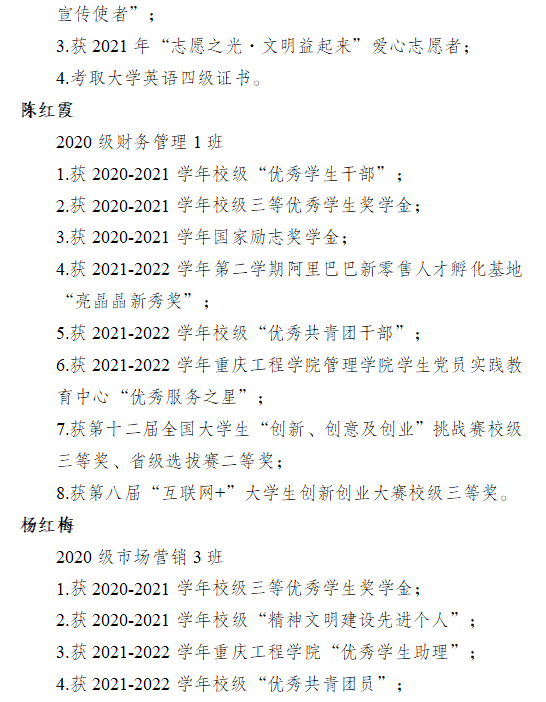 宣传使者”；

3.获 2021 年“志愿之光·文明益起来”爱心志愿者；

4.考取大学英语四级证书。

陈红霞

2020 级财务管理 1 班

1.获 2020-2021 学年校级“优秀学生干部”；

2.获 2020-2021 学年校级三等优秀学生奖学金；

3.获 2020-2021 学年国家励志奖学金；

4.获 2021-2022 学年第二学期阿里巴巴新零售人才孵化基地“亮晶晶新秀奖”；

5.获 2021-2022 学年校级“优秀共青团干部”；

6.获 2021-2022 学年重庆工程学院管理学院学生党员实践教育中心“优秀服务之星”；

7.获第十二届全国大学生“创新、创意及创业”挑战赛校级三等奖、省级选拔赛二等奖；

8.获第八届“互联网+”大学生创新创业大赛校级三等奖。

杨红梅

2020 级市场营销 3 班

1.获 2020-2021 学年校级三等优秀学生奖学金；

2.获 2020-2021 学年校级“精神文明建设先进个人”；

3.获 2021-2022 学年重庆工程学院“优秀学生助理”；

4.获 2021-2022 学年校级“优秀共青团员”；